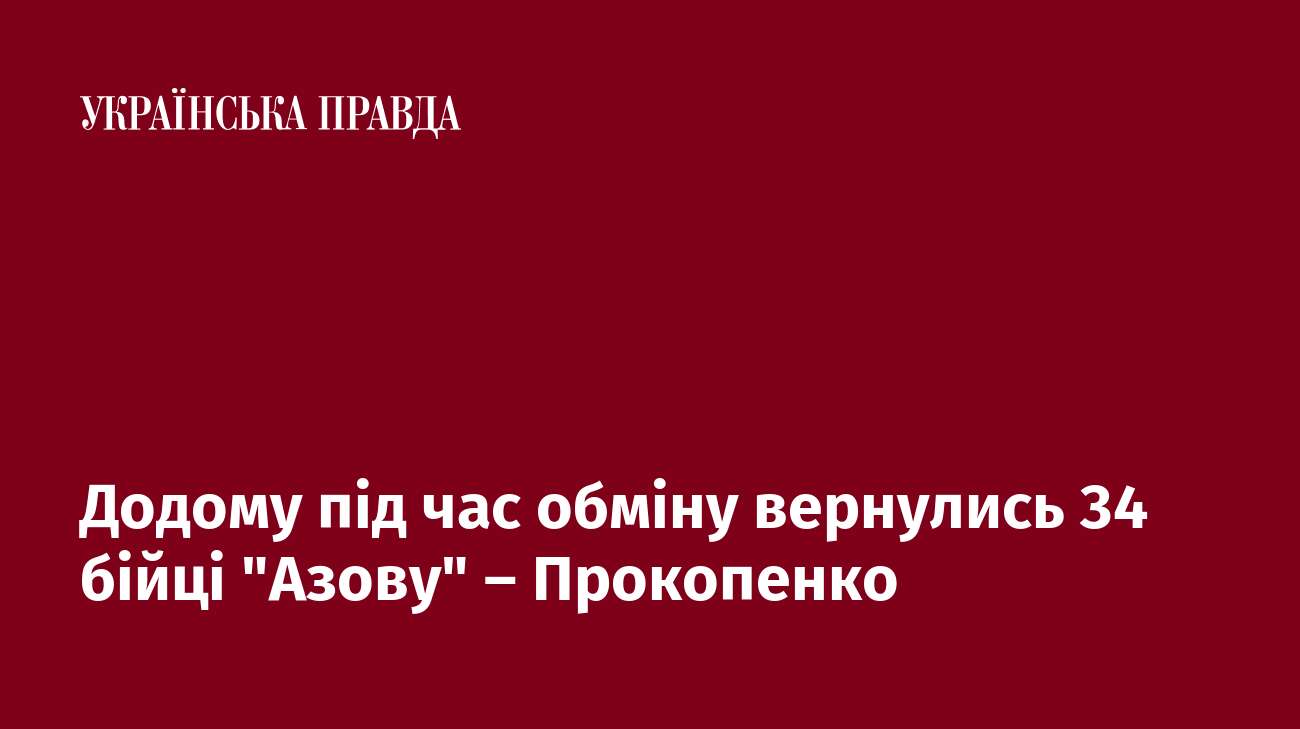 УКРАЇНСЬКА ПРАВДА

Додому під час обміну вернулись 34 бійці "Азову" – Прокопенко